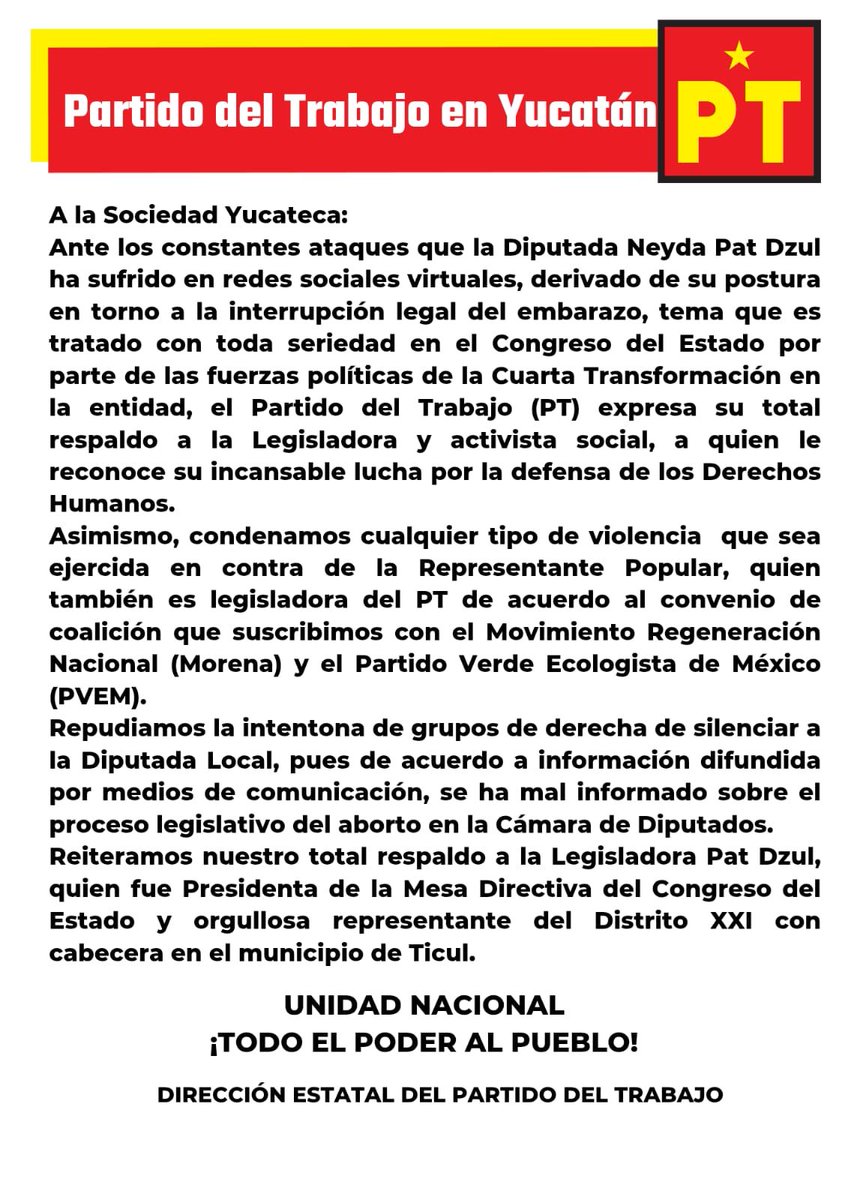 Partido del Trabajo en Yucatán

PT

A la Sociedad Yucateca:
Ante los constantes ataques que la Diputada Neyda Pat Dzul ha sufrido en redes sociales virtuales, derivado de su postura en torno a la interrupción legal del embarazo, tema que es tratado con toda seriedad en el Congreso del Estado por parte de las fuerzas políticas de la Cuarta Transformación en la entidad, el Partido del Trabajo (PT) expresa su total respaldo a la Legisladora y activista social, a quien le reconoce su incansable lucha por la defensa de los Derechos Humanos.
Asimismo, condenamos cualquier tipo de violencia que sea ejercida en contra de la Representante Popular, quien también es legisladora del PT de acuerdo al convenio de coalición que suscribimos con el Movimiento Regeneración Nacional (Morena) y el Partido Verde Ecologista de México (PVEM).
Repudiamos la intentona de grupos de derecha de silenciar a la Diputada Local, pues de acuerdo a información difundida por medios de comunicación, se ha mal informado sobre el proceso legislativo del aborto en la Cámara de Diputados.
Reiteramos nuestro total respaldo a la Legisladora Pat Dzul, quien fue Presidenta de la Mesa Directiva del Congreso del Estado y orgullosa representante del Distrito XXI con cabecera en el municipio de Ticul.

UNIDAD NACIONAL
¡TODO EL PODER AL PUEBLO!

DIRECCIÓN ESTATAL DEL PARTIDO DEL TRABAJO